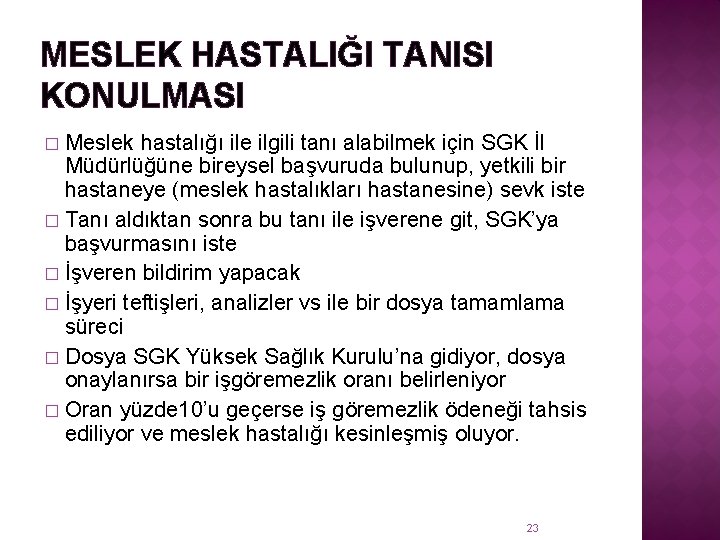 MESLEK HASTALIĞI TANISI KONULMASI

□ Meslek hastalığı ile ilgili tanı alabilmek için SGK İl Müdürlüğüne bireysel başvuruda bulunup, yetkili bir hastaneye (meslek hastalıkları hastanesine) sevk iste

□ Tanı aldıktan sonra bu tanı ile işverene git, SGK'ya başvurmasını iste

□ İşveren bildirim yapacak

□ İşyeri teftişleri, analizler vs ile bir dosya tamamlama süreci

□ Dosya SGK Yüksek Sağlık Kurulu'na gidiyor, dosya onaylanırsa bir işgöremezlik oranı belirleniyor

□ Oran yüzde10'u geçerse iş göremezlik ödeneği tahsis ediliyor ve meslek hastalığı kesinleşmiş oluyor.

23